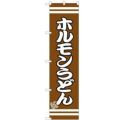 ホルモンうどん